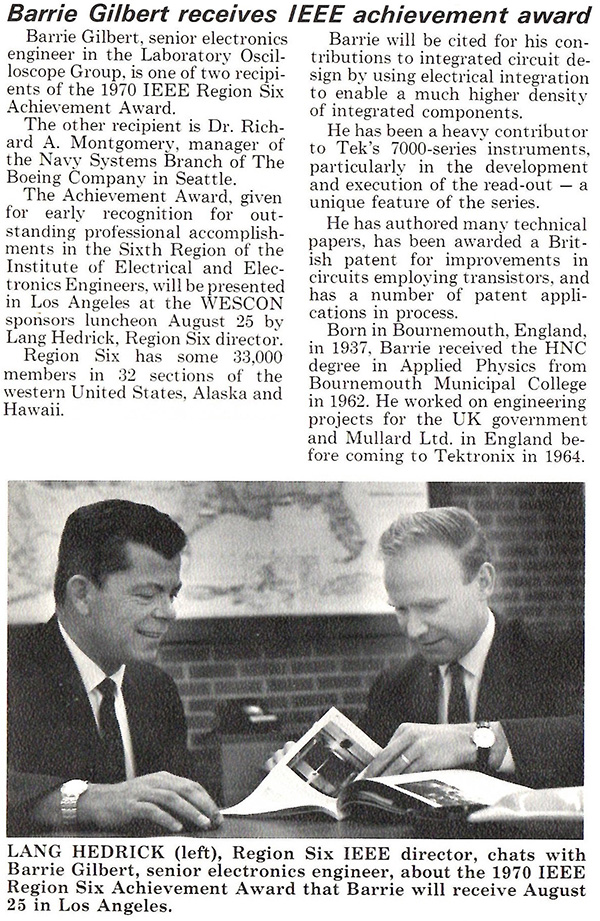 Barrie Gilbert receives IEEE achievement award

Barrie Gilbert, senior electronics engineer in the Laboratory Oscilloscope Group, is one of two recipients of the 1970 IEEE Region Six Achievement Award.

The other recipient is Dr. Richard A. Montgomery, manager of the Navy Systems Branch of The Boeing Company in Seattle.

The Achievement Award, given for early recognition for outstanding professional accomplishments in the Sixth Region of the Institute of Electrical and Electronics Engineers, will be presented in Los Angeles at the WESCON sponsors luncheon August 25 by Lang Hedrick, Region Six director.

Region Six has some 33,000 members in 32 sections of the western United States, Alaska and Hawaii.

Barrie will be cited for his contributions to integrated circuit design by using electrical integration to enable a much higher density of integrated components.

He has been a heavy contributor to Tek's 7000-series instruments, particularly in the development and execution of the read-out — a unique feature of the series.

He has authored many technical papers, has been awarded a British patent for improvements in circuits employing transistors, and has a number of patent applications in process.

Born in Bournemouth, England, in 1937, Barrie received the HNC degree in Applied Physics from Bournemouth Municipal College in 1962. He worked on engineering projects for the UK government and Mullard Ltd. in England before coming to Tektronix in 1964.

LANG HEDRICK (left), Region Six IEEE director, chats with Barrie Gilbert, senior electronics engineer, about the 1970 IEEE Region Six Achievement Award that Barrie will receive August 25 in Los Angeles.